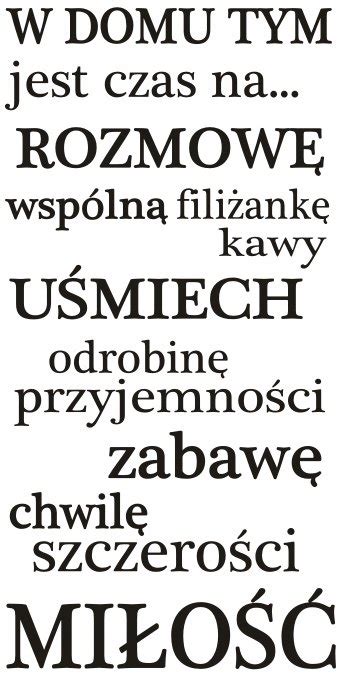 W DOMU TYM
jest czas na...
ROZMOWĘ
wspólną filiżankę kawy
UŚMIECH
odrobinę przyjemności
zabawę
chwilę szczerości
MIŁOŚĆ